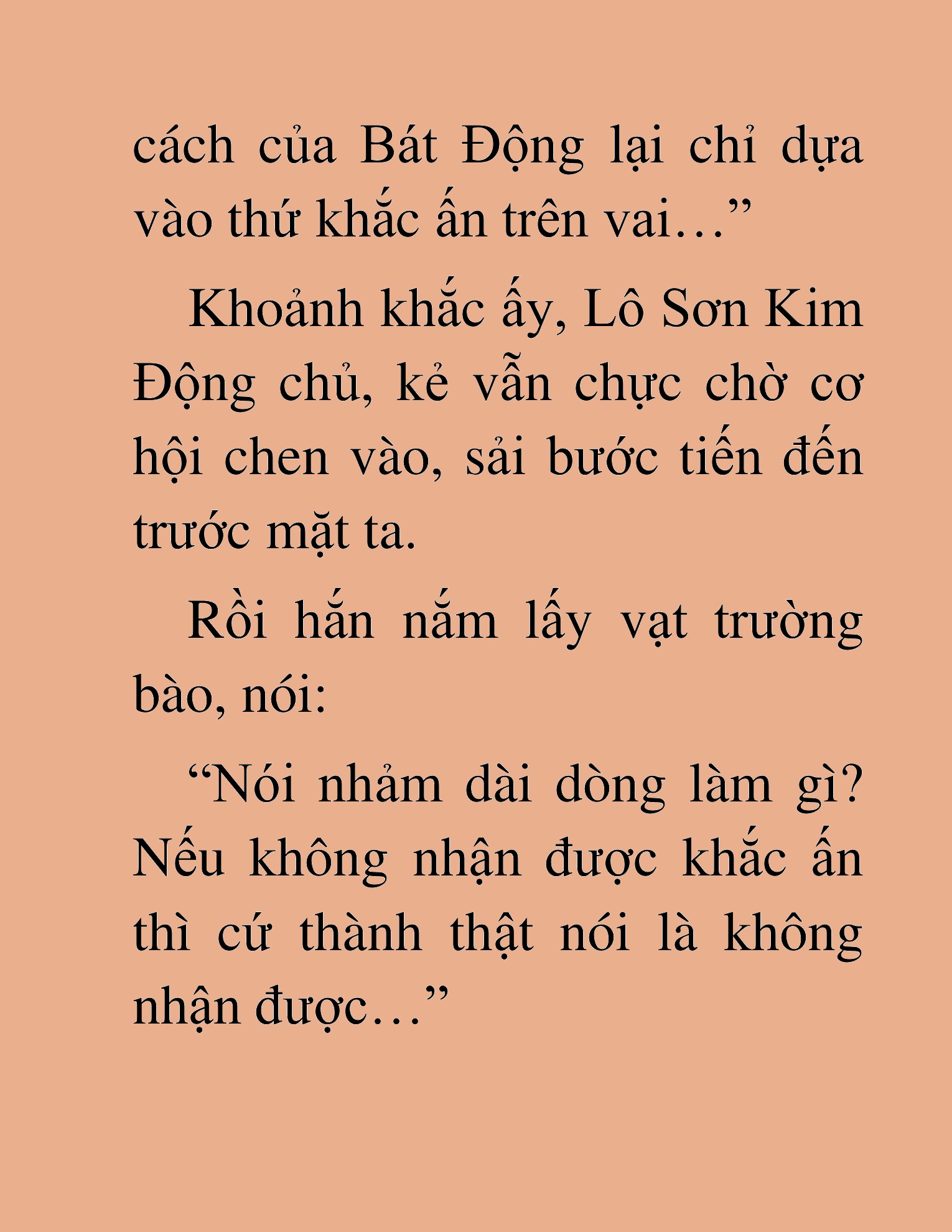 cách của Bát Động lại chỉ dựa vào thứ khắc ấn trên vai…”

Khoảnh khắc ấy, Lô Sơn Kim Động chủ, kẻ vẫn chực chờ cơ hội chen vào, sải bước tiến đến trước mặt ta.

Rồi hắn nắm lấy vạt trường bào, nói:

“Nói nhảm dài dòng làm gì? Nếu không nhận được khắc ấn thì cứ thành thật nói là không nhận được…”